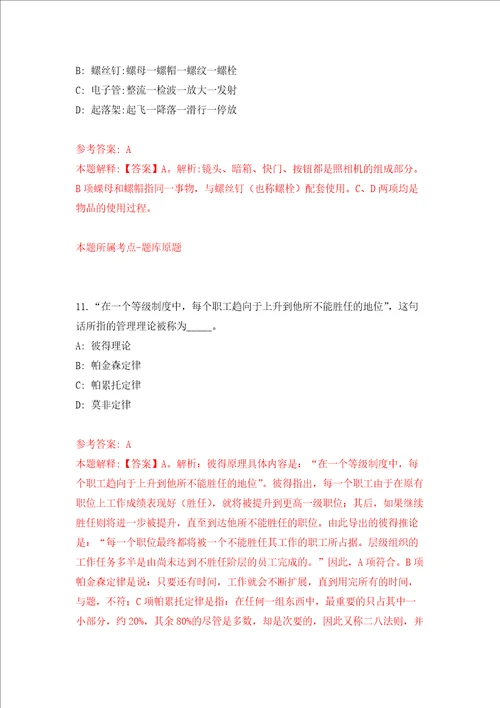 B: 螺丝钉:螺母一螺帽一螺纹一螺栓
C: 电子管:整流一检波一放大一发射
D: 起落架:起飞一降落一滑行一停放

参考答案: A
本题解释:【答案】A。解析:镜头、暗箱、快门、按钮都是照相机的组成部分。B项螺母和螺帽指同一事物，与螺丝钉（也称螺栓）配套使用。C、D两项均是物品的使用过程。

本题所属考点-题库原题

11.“在一个等级制度中，每个职工趋向于上升到他所不能胜任的地位”，这句话所指的管理理论被称为_____。
A: 彼得理论
B: 帕金森定律
C: 帕累托定律
D: 莫非定律

参考答案: A
本题解释:【答案】A。解析：彼得原理具体内容是：“在一个等级制度中，每个职工趋向于上升到他所不能胜任的地位”。彼得指出，每一个职工由于在原有职位上工作成绩表现好（胜任），就将被提升到更高一级职位；其后，如果继续胜任则将进一步被提升，直至到达他所不能胜任的职位。由此导出的彼得推论是：“每一个职位最终都将被一个不能胜任其工作的职工所占据。层级组织的工作任务多半是由尚未达到不胜任阶层的员工完成的。”因此，A项符合。B项帕金森定律是说：只要还有时间，工作就会不断扩展，直到用完所有的时间，与题，不符；C项帕累托定律是指：在任何一组东西中，最重要的只占其中一小部分，约20%，其余80%的尽管是多数，却是次要的，因此又称二八法则，并